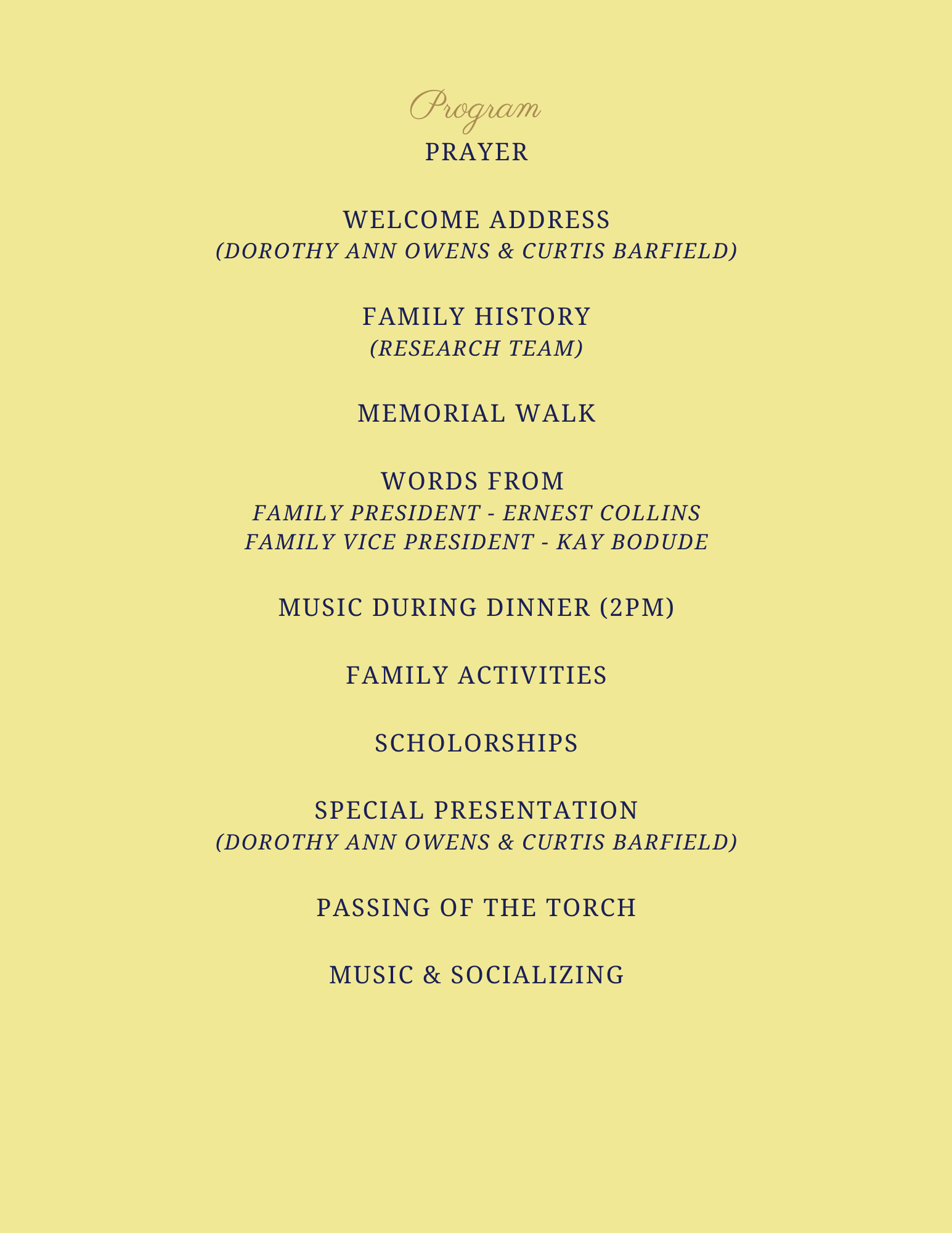 Program
PRAYER

WELCOME ADDRESS
(DOROTHY ANN OWENS & CURTIS BARFIELD)

FAMILY HISTORY
(RESEARCH TEAM)

MEMORIAL WALK

WORDS FROM
FAMILY PRESIDENT - ERNEST COLLINS
FAMILY VICE PRESIDENT - KAY BODUDE

MUSIC DURING DINNER (2PM)

FAMILY ACTIVITIES

SCHOLORSHIPS

SPECIAL PRESENTATION
(DOROTHY ANN OWENS & CURTIS BARFIELD)

PASSING OF THE TORCH

MUSIC & SOCIALIZING